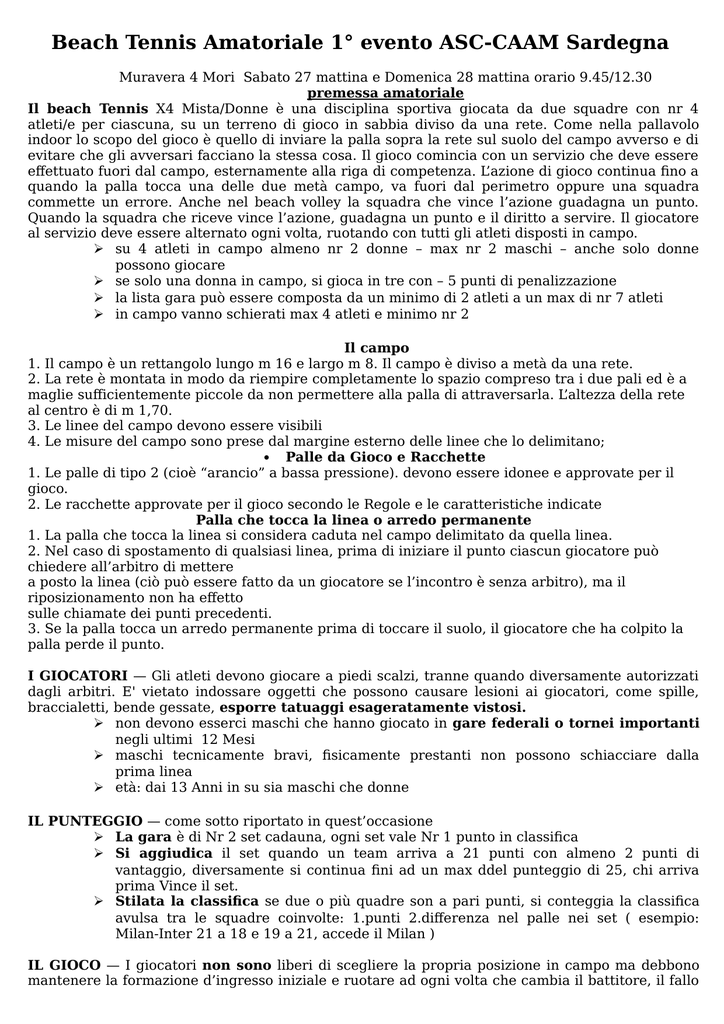 Beach Tennis Amatoriale 1° evento ASC-CAAM Sardegna

Muravera 4 Mori Sabato 27 mattina e Domenica 28 mattina orario 9.45/12.30

premessa amatoriale

Il beach Tennis X4 Mista/Donne è una disciplina sportiva giocata da due squadre con nr 4 atleti/e per ciascuna, su un terreno di gioco in sabbia diviso da una rete. Come nella pallavolo indoor lo scopo del gioco è quello di inviare la palla sopra la rete sul suolo del campo avverso e di evitare che gli avversari facciano la stessa cosa. Il gioco comincia con un servizio che deve essere effettuato fuori dal campo, esternamente alla riga di competenza. L'azione di gioco continua fino a quando la palla tocca una delle due metà campo, va fuori dal perimetro oppure una squadra commette un errore. Anche nel beach volley la squadra che vince l'azione guadagna un punto. Quando la squadra che riceve vince l'azione, guadagna un punto e il diritto a servire. Il giocatore al servizio deve essere alternato ogni volta, ruotando con tutti gli atleti disposti in campo.
➢ su 4 atleti in campo almeno nr 2 donne – max nr 2 maschi – anche solo donne possono giocare
➢ se solo una donna in campo, si gioca in tre con – 5 punti di penalizzazione
➢ la lista gara può essere composta da un minimo di 2 atleti a un max di nr 7 atleti
➢ in campo vanno schierati max 4 atleti e minimo nr 2

Il campo
1. Il campo è un rettangolo lungo m 16 e largo m 8. Il campo è diviso a metà da una rete.
2. La rete è montata in modo da riempire completamente lo spazio compreso tra i due pali ed è a maglie sufficientemente piccole da non permettere alla palla di attraversarla. L'altezza della rete al centro è di m 1,70.
3. Le linee del campo devono essere visibili
4. Le misure del campo sono prese dal margine esterno delle linee che lo delimitano;
• Palle da Gioco e Racchette
1. Le palle di tipo 2 (cioè "arancio" a bassa pressione). devono essere idonee e approvate per il gioco.
2. Le racchette approvate per il gioco secondo le Regole e le caratteristiche indicate
Palla che tocca la linea o arredo permanente
1. La palla che tocca la linea si considera caduta nel campo delimitato da quella linea.
2. Nel caso di spostamento di qualsiasi linea, prima di iniziare il punto ciascun giocatore può chiedere all'arbitro di mettere
a posto la linea (ciò può essere fatto da un giocatore se l'incontro è senza arbitro), ma il riposizionamento non ha effetto
sulle chiamate dei punti precedenti.
3. Se la palla tocca un arredo permanente prima di toccare il suolo, il giocatore che ha colpito la palla perde il punto.

I GIOCATORI — Gli atleti devono giocare a piedi scalzi, tranne quando diversamente autorizzati dagli arbitri. E' vietato indossare oggetti che possono causare lesioni ai giocatori, come spille, braccialetti, bende gessate, esporre tatuaggi esageratamente vistosi.
➢ non devono esserci maschi che hanno giocato in gare federali o tornei importanti negli ultimi 12 Mesi
➢ maschi tecnicamente bravi, fisicamente prestanti non possono schiacciare dalla prima linea
➢ età: dai 13 Anni in su sia maschi che donne

IL PUNTEGGIO — come sotto riportato in quest'occasione
➢ La gara è di Nr 2 set cadauna, ogni set vale Nr 1 punto in classifica
➢ Si aggiudica il set quando un team arriva a 21 punti con almeno 2 punti di vantaggio, diversamente si continua fini ad un max ddel punteggio di 25, chi arriva prima Vince il set.
➢ Stilata la classifica se due o più quadre son a pari punti, si conteggia la classifica avulsa tra le squadre coinvolte: 1.punti 2.differenza nel palle nei set ( esempio: Milan-Inter 21 a 18 e 19 a 21, accede il Milan )

IL GIOCO — I giocatori non sono liberi di scegliere la propria posizione in campo ma debbono mantenere la formazione d'ingresso iniziale e ruotare ad ogni volta che cambia il battitore, il fallo